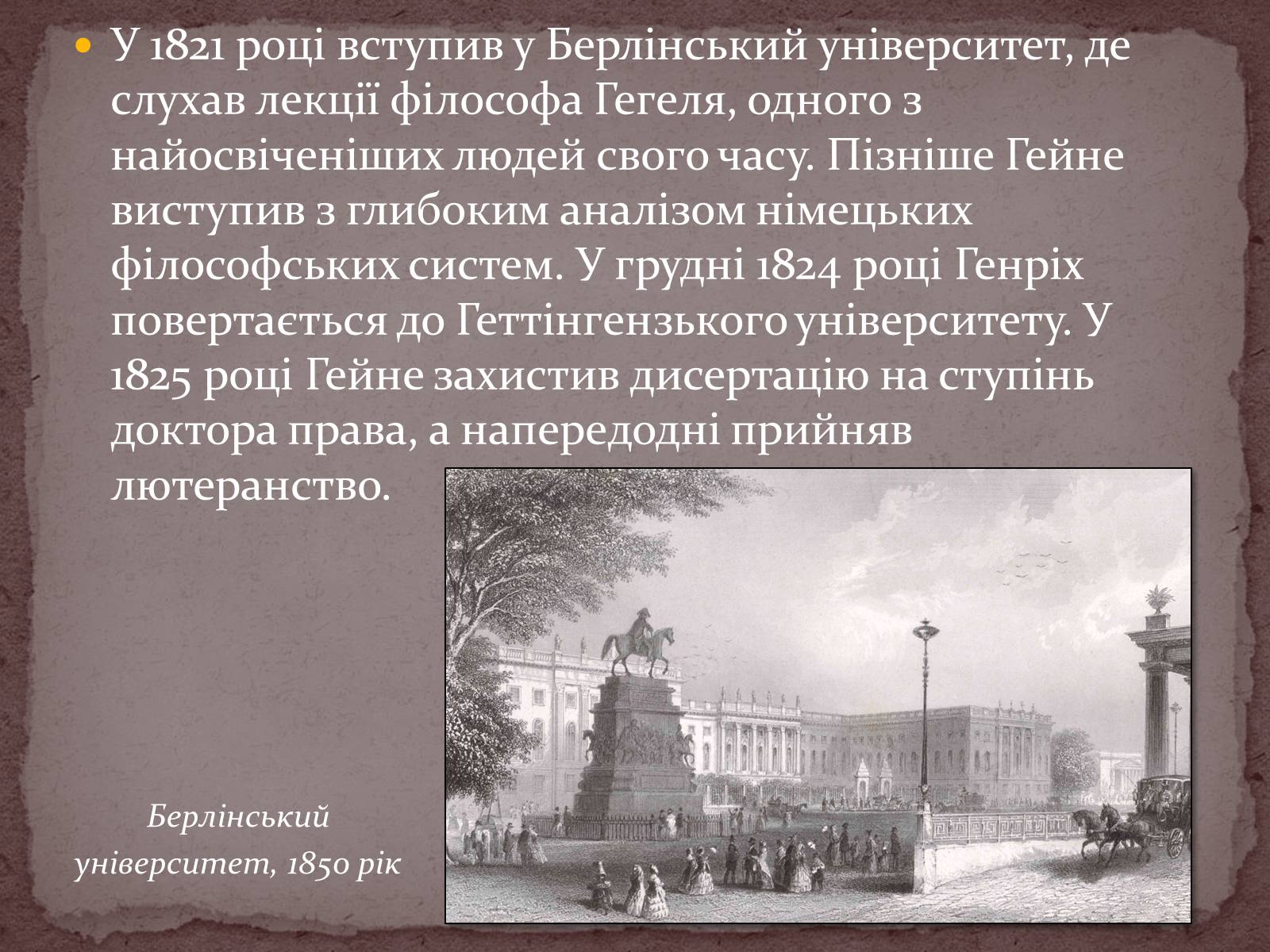 У 1821 році вступив у Берлінський університет, де слухав лекції філософа Гегеля, одного з найосвіченіших людей свого часу. Пізніше Гейне виступив з глибоким аналізом німецьких філософських систем. У грудні 1824 році Генріх повертається до Геттінгензького університету. У 1825 році Гейне захистив дисертацію на ступінь доктора права, а напередодні прийняв лютеранство.

Берлінський університет, 1850 рік